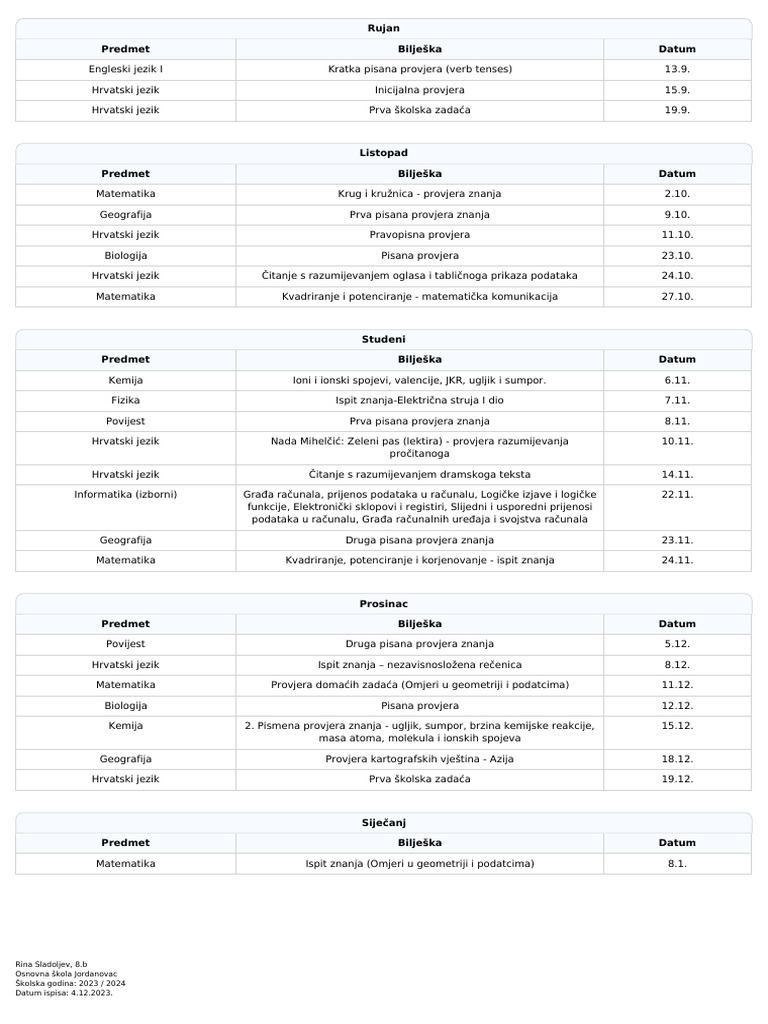 Rujan

| Predmet | Bilješka | Datum |
|---|---|---|
| Engleski jezik I | Kratka pisana provjera (verb tenses) | 13.9. |
| Hrvatski jezik | Inicijalna provjera | 15.9. |
| Hrvatski jezik | Prva školska zadaća | 19.9. |

Listopad

| Predmet | Bilješka | Datum |
|---|---|---|
| Matematika | Krug i kružnica - provjera znanja | 2.10. |
| Geografija | Prva pisana provjera znanja | 9.10. |
| Hrvatski jezik | Pravopisna provjera | 11.10. |
| Biologija | Pisana provjera | 23.10. |
| Hrvatski jezik | Čitanje s razumijevanjem oglasa i tabličnoga prikaza podataka | 24.10. |
| Matematika | Kvadriranje i potenciranje - matematička komunikacija | 27.10. |

Studeni

| Predmet | Bilješka | Datum |
|---|---|---|
| Kemija | Ioni i ionski spojevi, valencije, JKR, ugljik i sumpor. | 6.11. |
| Fizika | Ispit znanja-Električna struja I dio | 7.11. |
| Povijest | Prva pisana provjera znanja | 8.11. |
| Hrvatski jezik | Nada Mihelčić: Zeleni pas (lektira) - provjera razumijevanja pročitanoga | 10.11. |
| Hrvatski jezik | Čitanje s razumijevanjem dramskoga teksta | 14.11. |
| Informatika (izborni) | Građa računala, prijenos podataka u računalu, Logičke izjave i logičke funkcije, Elektronički sklopovi i registri, Slijedni i usporedni prijenosi podataka u računalu, Građa računalnih uređaja i svojstva računala | 22.11. |
| Geografija | Druga pisana provjera znanja | 23.11. |
| Matematika | Kvadriranje, potenciranje i korjenovanje - ispit znanja | 24.11. |

Prosinac

| Predmet | Bilješka | Datum |
|---|---|---|
| Povijest | Druga pisana provjera znanja | 5.12. |
| Hrvatski jezik | Ispit znanja – nezavisnosložena rečenica | 8.12. |
| Matematika | Provjera domaćih zadaća (Omjeri u geometriji i podatcima) | 11.12. |
| Biologija | Pisana provjera | 12.12. |
| Kemija | 2. Pismena provjera znanja - ugljik, sumpor, brzina kemijske reakcije, masa atoma, molekula i ionskih spojeva | 15.12. |
| Geografija | Provjera kartografskih vještina - Azija | 18.12. |
| Hrvatski jezik | Prva školska zadaća | 19.12. |

Siječanj

| Predmet | Bilješka | Datum |
|---|---|---|
| Matematika | Ispit znanja (Omjeri u geometriji i podatcima) | 8.1. |

Rina Sladoljev, 8.b
Osnovna škola Jordanovac
Školska godina: 2023 / 2024
Datum ispisa: 4.12.2023.